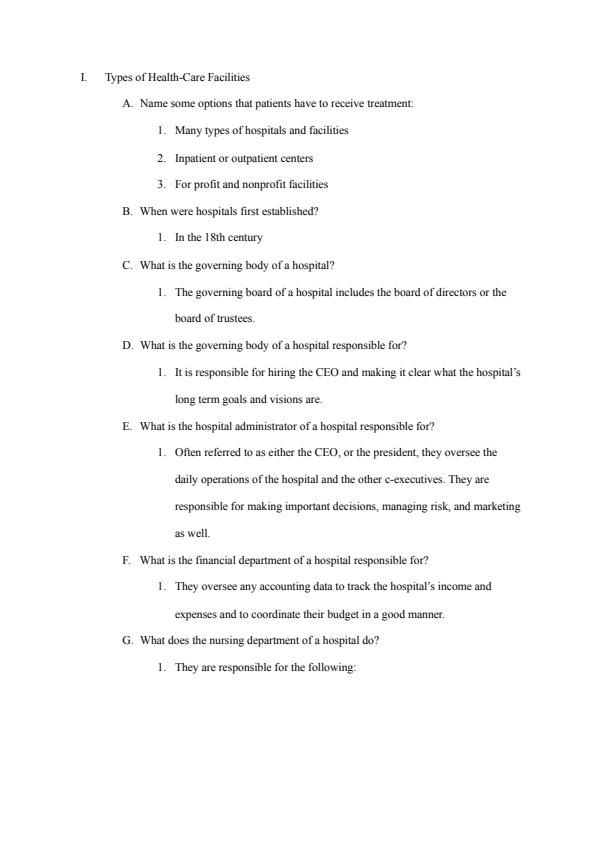 I. Types of Health-Care Facilities

A. Name some options that patients have to receive treatment:

1. Many types of hospitals and facilities

2. Inpatient or outpatient centers

3. For profit and nonprofit facilities

B. When were hospitals first established?

1. In the 18th century

C. What is the governing body of a hospital?

1. The governing board of a hospital includes the board of directors or the board of trustees.

D. What is the governing body of a hospital responsible for?

1. It is responsible for hiring the CEO and making it clear what the hospital's long term goals and visions are.

E. What is the hospital administrator of a hospital responsible for?

1. Often referred to as either the CEO, or the president, they oversee the daily operations of the hospital and the other c-executives. They are responsible for making important decisions, managing risk, and marketing as well.

F. What is the financial department of a hospital responsible for?

1. They oversee any accounting data to track the hospital's income and expenses and to coordinate their budget in a good manner.

G. What does the nursing department of a hospital do?

1. They are responsible for the following: